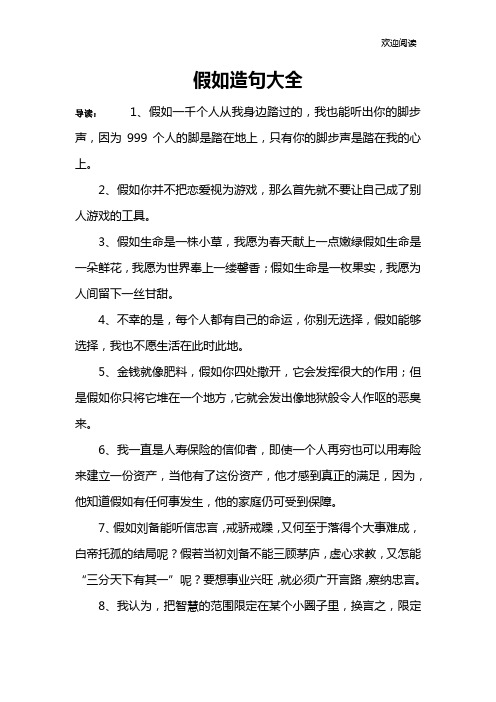 欢迎阅读

假如造句大全

导读： 1、假如一千个人从我身边踏过的，我也能听出你的脚步声，因为 999 个人的脚是踏在地上，只有你的脚步声是踏在我的心上。

2、假如你并不把恋爱视为游戏，那么首先就不要让自己成了别人游戏的工具。

3、假如生命是一株小草，我愿为春天献上一点嫩绿假如生命是一朵鲜花，我愿为世界奉上一缕馨香；假如生命是一枚果实，我愿为人间留下一丝甘甜。

4、不幸的是，每个人都有自己的命运，你别无选择，假如能够选择，我也不愿生活在此时此地。

5、金钱就像肥料，假如你四处撒开，它会发挥很大的作用；但是假如你只将它堆在一个地方，它就会发出像地狱般令人作呕的恶臭来。

6、我一直是人寿保险的信仰者，即使一个人再穷也可以用寿险来建立一份资产，当他有了这份资产，他才感到真正的满足，因为，他知道假如有任何事发生，他的家庭仍可受到保障。

7、假如刘备能听信忠言，戒骄戒躁，又何至于落得个大事难成，白帝托孤的结局呢？假若当初刘备不能三顾茅庐，虚心求教，又怎能“三分天下有其一”呢？要想事业兴旺，就必须广开言路，察纳忠言。

8、我认为，把智慧的范围限定在某个小圈子里，换言之，限定